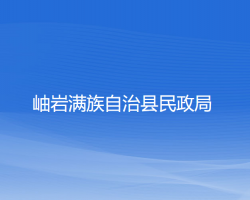 岫岩满族自治县民政局